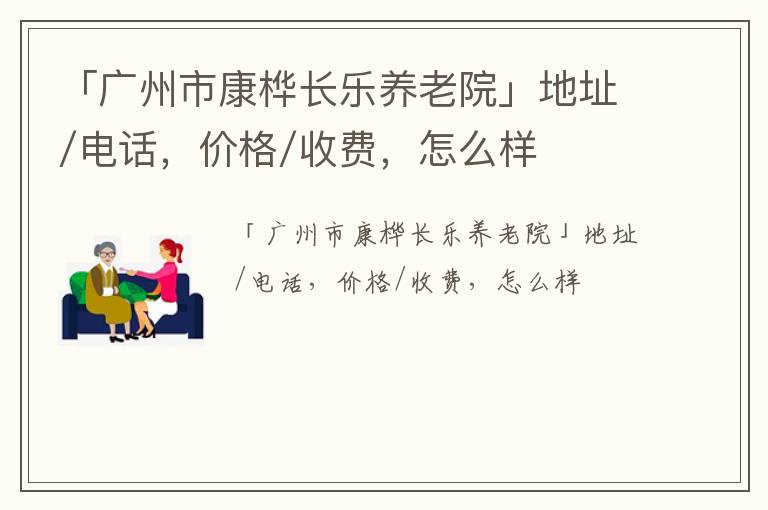 「广州市康桦长乐养老院」地址/电话，价格/收费，怎么样

「广州市康桦长乐养老院」地址/电话，价格/收费，怎么样